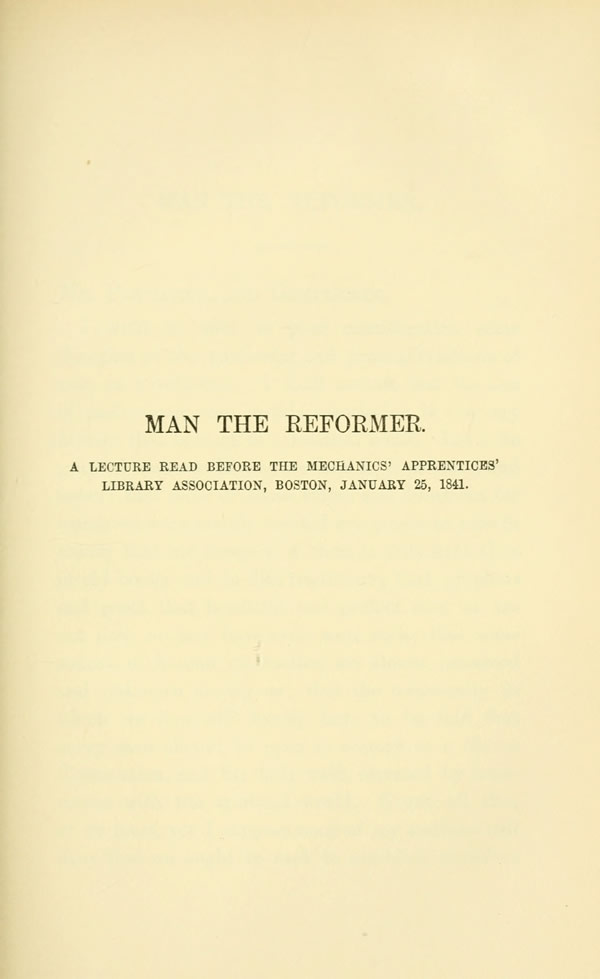 MAN THE REFORMER.

A LECTURE READ BEFORE THE MECHANICS' APPRENTICES' LIBRARY ASSOCIATION, BOSTON, JANUARY 25, 1841.